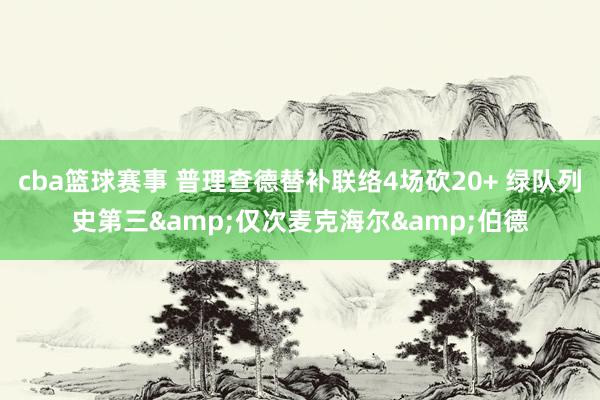 cba篮球赛事 普理查德替补联络4场砍20+ 绿队列史第三&amp;仅次麦克海尔&amp;伯德